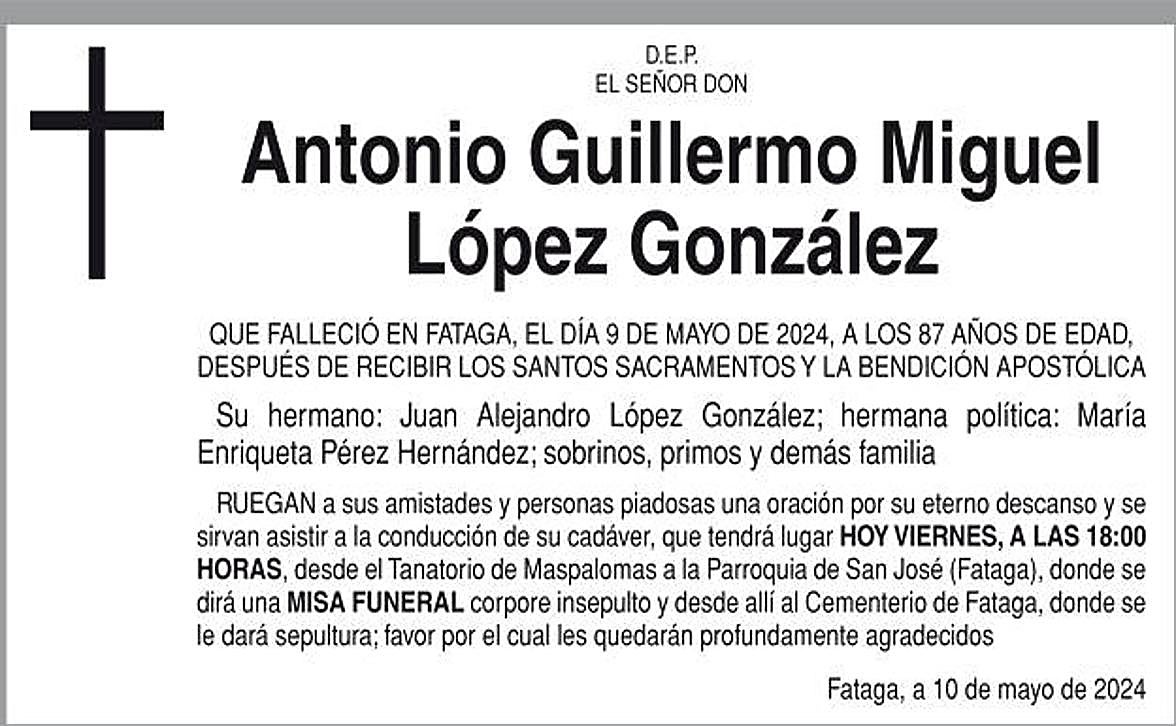 D.E.P.
EL SEÑOR DON

Antonio Guillermo Miguel López González

QUE FALLECIÓ EN FATAGA, EL DÍA 9 DE MAYO DE 2024, A LOS 87 AÑOS DE EDAD, DESPUÉS DE RECIBIR LOS SANTOS SACRAMENTOS Y LA BENDICIÓN APOSTÓLICA

Su hermano: Juan Alejandro López González; hermana política: María Enriqueta Pérez Hernández; sobrinos, primos y demás familia

RUEGAN a sus amistades y personas piadosas una oración por su eterno descanso y se sirvan asistir a la conducción de su cadáver, que tendrá lugar HOY VIERNES, A LAS 18:00 HORAS, desde el Tanatorio de Maspalomas a la Parroquia de San José (Fataga), donde se dirá una MISA FUNERAL corpore insepulto y desde allí al Cementerio de Fataga, donde se le dará sepultura; favor por el cual les quedarán profundamente agradecidos

Fataga, a 10 de mayo de 2024